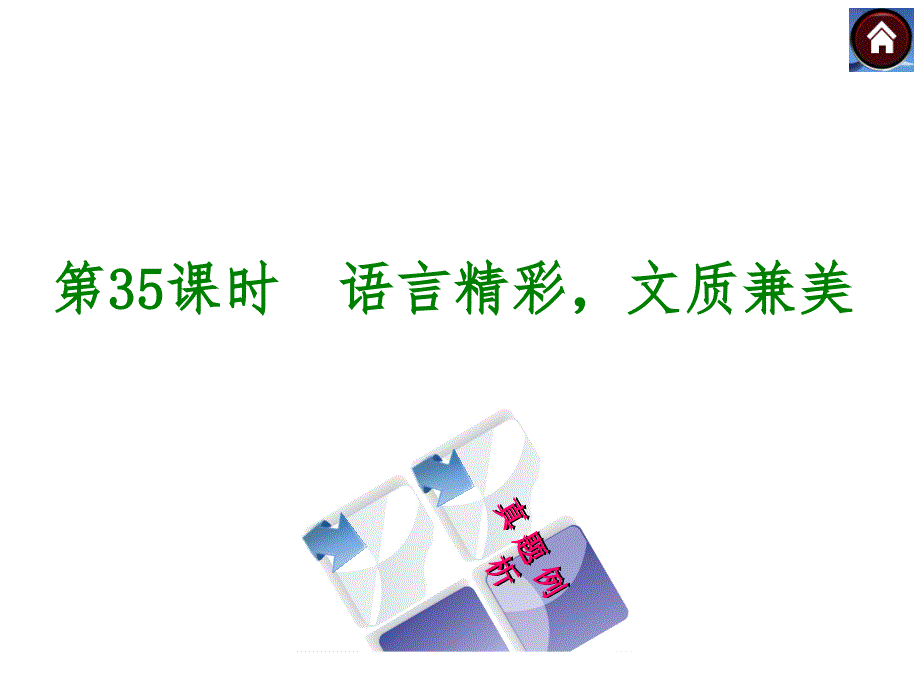 第35课时　语言精彩，文质兼美

真题例析